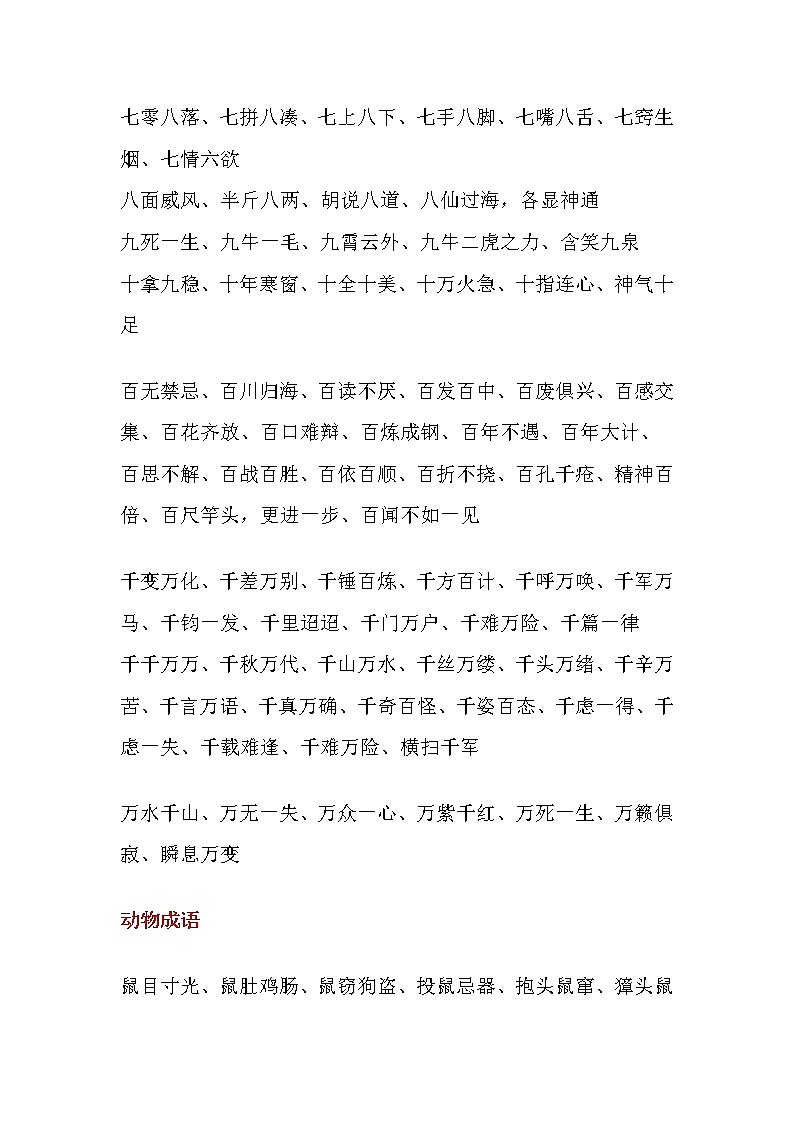 七零八落、七拼八凑、七上八下、七手八脚、七嘴八舌、七窍生烟、七情六欲
八面威风、半斤八两、胡说八道、八仙过海，各显神通
九死一生、九牛一毛、九霄云外、九牛二虎之力、含笑九泉
十拿九稳、十年寒窗、十全十美、十万火急、十指连心、神气十足

百无禁忌、百川归海、百读不厌、百发百中、百废俱兴、百感交集、百花齐放、百口难辩、百炼成钢、百年不遇、百年大计、百思不解、百战百胜、百依百顺、百折不挠、百孔千疮、精神百倍、百尺竿头，更进一步、百闻不如一见

千变万化、千差万别、千锤百炼、千方百计、千呼万唤、千军万马、千钧一发、千里迢迢、千门万户、千难万险、千篇一律
千千万万、千秋万代、千山万水、千丝万缕、千头万绪、千辛万苦、千言万语、千真万确、千奇百怪、千姿百态、千虑一得、千虑一失、千载难逢、千难万险、横扫千军

万水千山、万无一失、万众一心、万紫千红、万死一生、万籁俱寂、瞬息万变

动物成语

鼠目寸光、鼠肚鸡肠、鼠窃狗盗、投鼠忌器、抱头鼠窜、獐头鼠